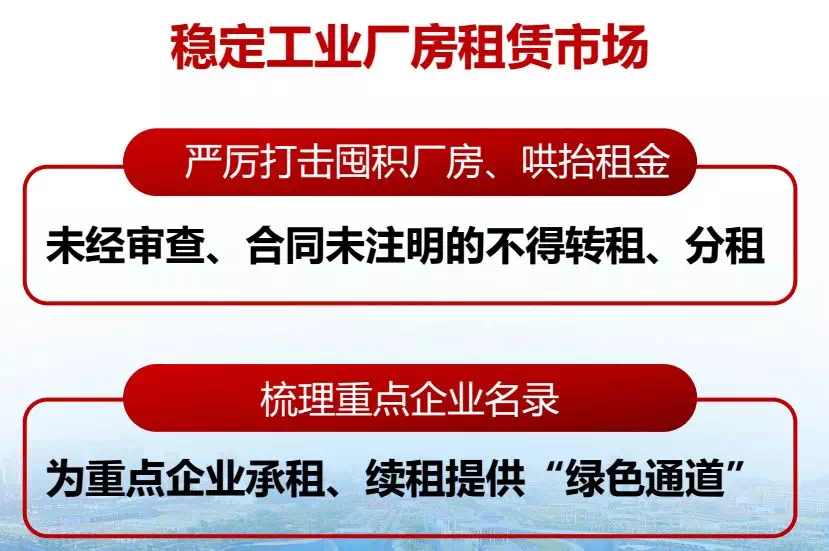 稳定工业厂房租赁市场

严厉打击囤积厂房、哄抬租金

未经审查、合同未注明的不得转租、分租

梳理重点企业名录

为重点企业承租、续租提供“绿色通道”